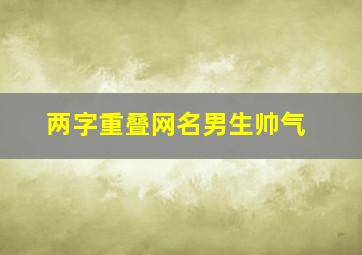 两字重叠网名男生帅气